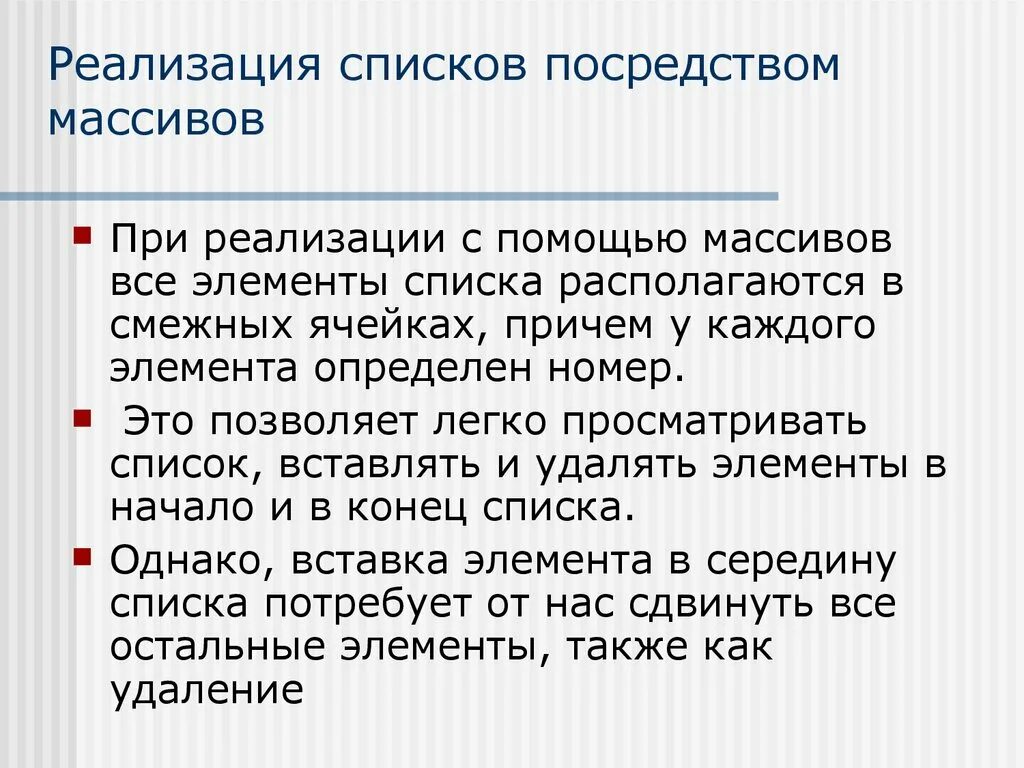 Реализация списков посредством массивов

При реализации с помощью массивов все элементы списка располагаются в смежных ячейках, причем у каждого элемента определен номер.

Это позволяет легко просматривать список, вставлять и удалять элементы в начало и в конец списка.

Однако, вставка элемента в середину списка потребует от нас сдвинуть все остальные элементы, также как удаление